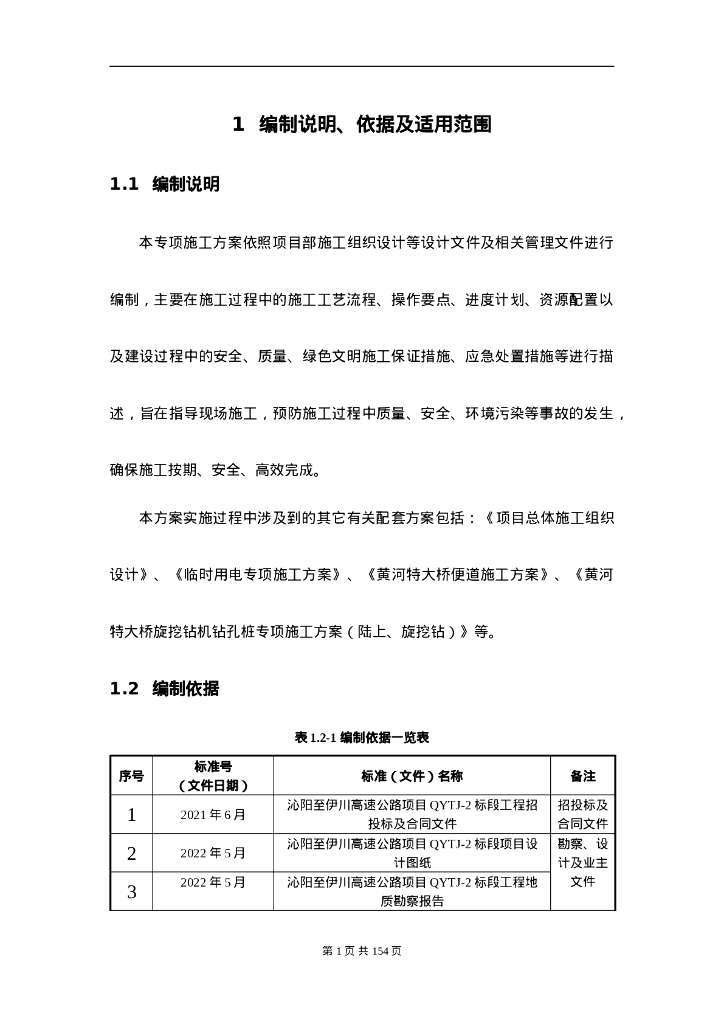 1 编制说明、依据及适用范围

1.1 编制说明

本专项施工方案依照项目部施工组织设计等设计文件及相关管理文件进行编制，主要在施工过程中的施工工艺流程、操作要点、进度计划、资源配置以及建设过程中的安全、质量、绿色文明施工保证措施、应急处置措施等进行描述，旨在指导现场施工，预防施工过程中质量、安全、环境污染等事故的发生，确保施工按期、安全、高效完成。

本方案实施过程中涉及到的其它有关配套方案包括：《项目总体施工组织设计》、《临时用电专项施工方案》、《黄河特大桥便道施工方案》、《黄河特大桥旋挖钻机钻孔桩专项施工方案（陆上、旋挖钻）》等。

1.2 编制依据

表 1.2-1 编制依据一览表

| 序号 | 标准号（文件日期） | 标准（文件）名称 | 备注 |
|---|---|---|---|
| 1 | 2021 年 6 月 | 沁阳至伊川高速公路项目 QYTJ-2 标段工程招投标及合同文件 | 招投标及合同文件 |
| 2 | 2022 年 5 月 | 沁阳至伊川高速公路项目 QYTJ-2 标段项目设计图纸 | 勘察、设计及业主文件 |
| 3 | 2022 年 5 月 | 沁阳至伊川高速公路项目 QYTJ-2 标段工程地质勘察报告 | |

第 1 页 共 154 页